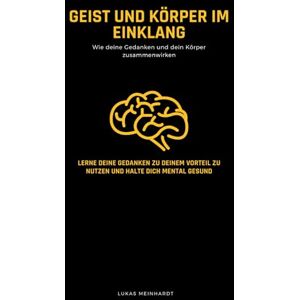 GEIST UND KÖRPER IM EINKLANG

Wie deine Gedanken und dein Körper zusammenwirken

LERNE DEINE GEDANKEN ZU DEINEM VORTEIL ZU NUTZEN UND HALTE DICH MENTAL GESUND

LUKAS MEINHARDT